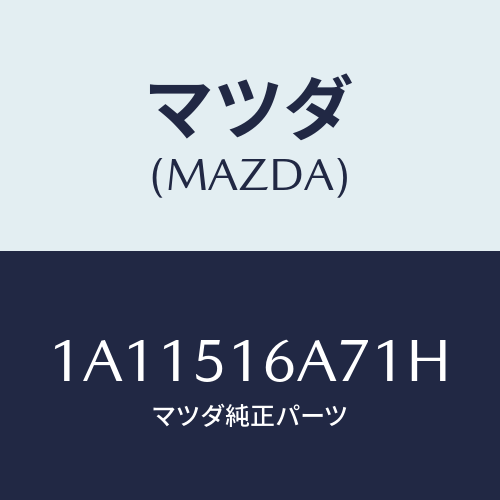 マツダ
(MAZDA)

1A11516A71H
マツダ純正パーツ